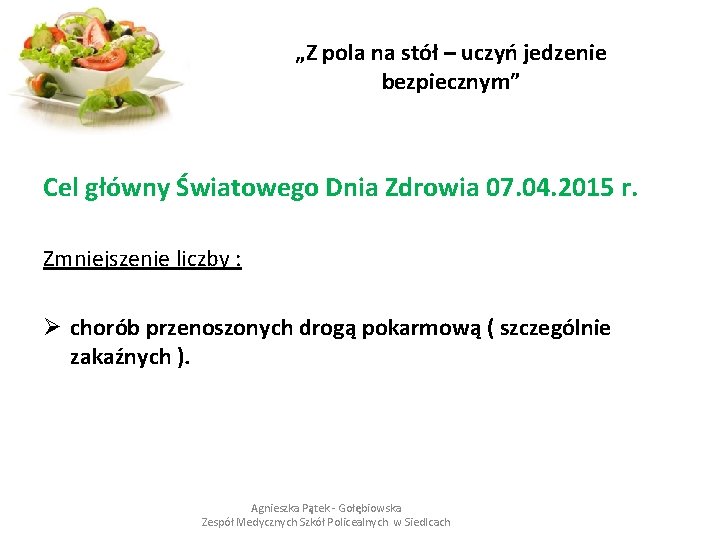 „Z pola na stół – uczyń jedzenie bezpiecznym”

Cel główny Światowego Dnia Zdrowia 07.04.2015 r.

Zmniejszenie liczby :

➢ chorób przenoszonych drogą pokarmową ( szczególnie zakaźnych ).

Agnieszka Pątek - Gołębiowska
Zespół Medycznych Szkół Policealnych w Siedlcach